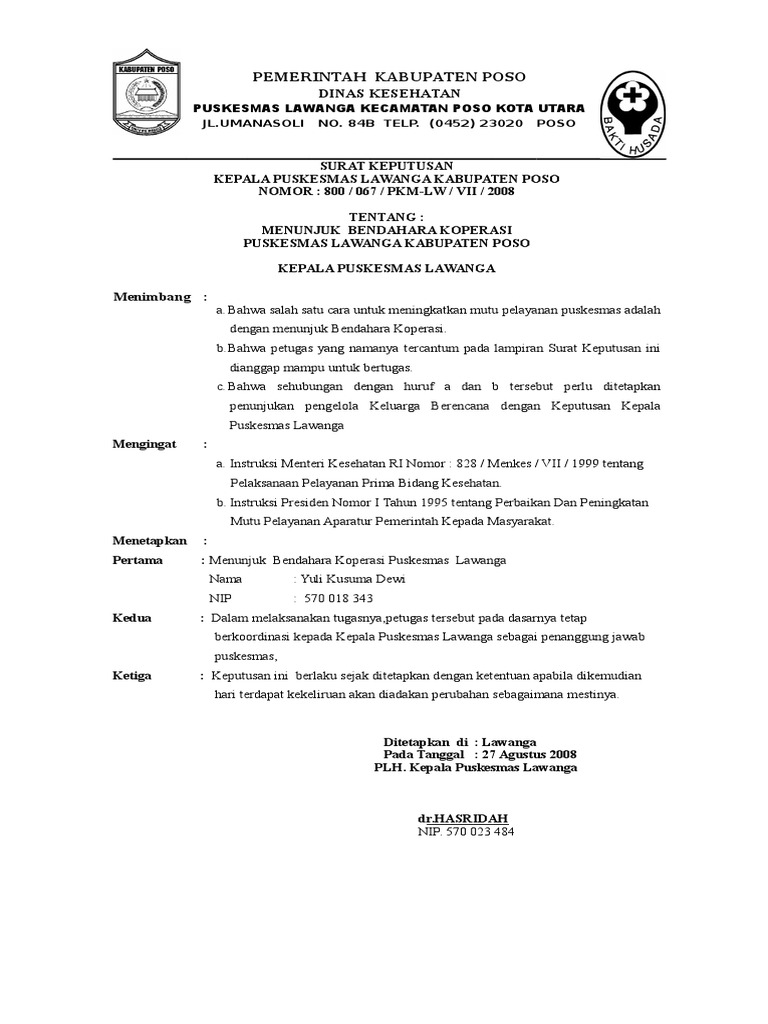 KABUPATEN POSO

PEMERINTAH KABUPATEN POSO
DINAS KESEHATAN
PUSKESMAS LAWANGA KECAMATAN POSO KOTA UTARA
JL.UMANASOLI NO. 84B TELP. (0452) 23020 POSO

BAKTI HUSADA

SURAT KEPUTUSAN
KEPALA PUSKESMAS LAWANGA KABUPATEN POSO
NOMOR : 800 / 067 / PKM-LW / VII / 2008

TENTANG :
MENUNJUK BENDAHARA KOPERASI
PUSKESMAS LAWANGA KABUPATEN POSO

KEPALA PUSKESMAS LAWANGA

Menimbang :
a. Bahwa salah satu cara untuk meningkatkan mutu pelayanan puskesmas adalah dengan menunjuk Bendahara Koperasi.
b. Bahwa petugas yang namanya tercantum pada lampiran Surat Keputusan ini dianggap mampu untuk bertugas.
c. Bahwa sehubungan dengan huruf a dan b tersebut perlu ditetapkan penunjukan pengelola Keluarga Berencana dengan Keputusan Kepala Puskesmas Lawanga

Mengingat :
a. Instruksi Menteri Kesehatan RI Nomor : 828 / Menkes / VII / 1999 tentang Pelaksanaan Pelayanan Prima Bidang Kesehatan.
b. Instruksi Presiden Nomor I Tahun 1995 tentang Perbaikan Dan Peningkatan Mutu Pelayanan Aparatur Pemerintah Kepada Masyarakat.

Menetapkan :
Pertama : Menunjuk Bendahara Koperasi Puskesmas Lawanga
Nama : Yuli Kusuma Dewi
NIP : 570 018 343

Kedua : Dalam melaksanakan tugasnya,petugas tersebut pada dasarnya tetap berkoordinasi kepada Kepala Puskesmas Lawanga sebagai penanggung jawab puskesmas,

Ketiga : Keputusan ini berlaku sejak ditetapkan dengan ketentuan apabila dikemudian hari terdapat kekeliruan akan diadakan perubahan sebagaimana mestinya.

Ditetapkan di : Lawanga
Pada Tanggal : 27 Agustus 2008
PLH. Kepala Puskesmas Lawanga

dr.HASRIDAH
NIP. 570 023 484